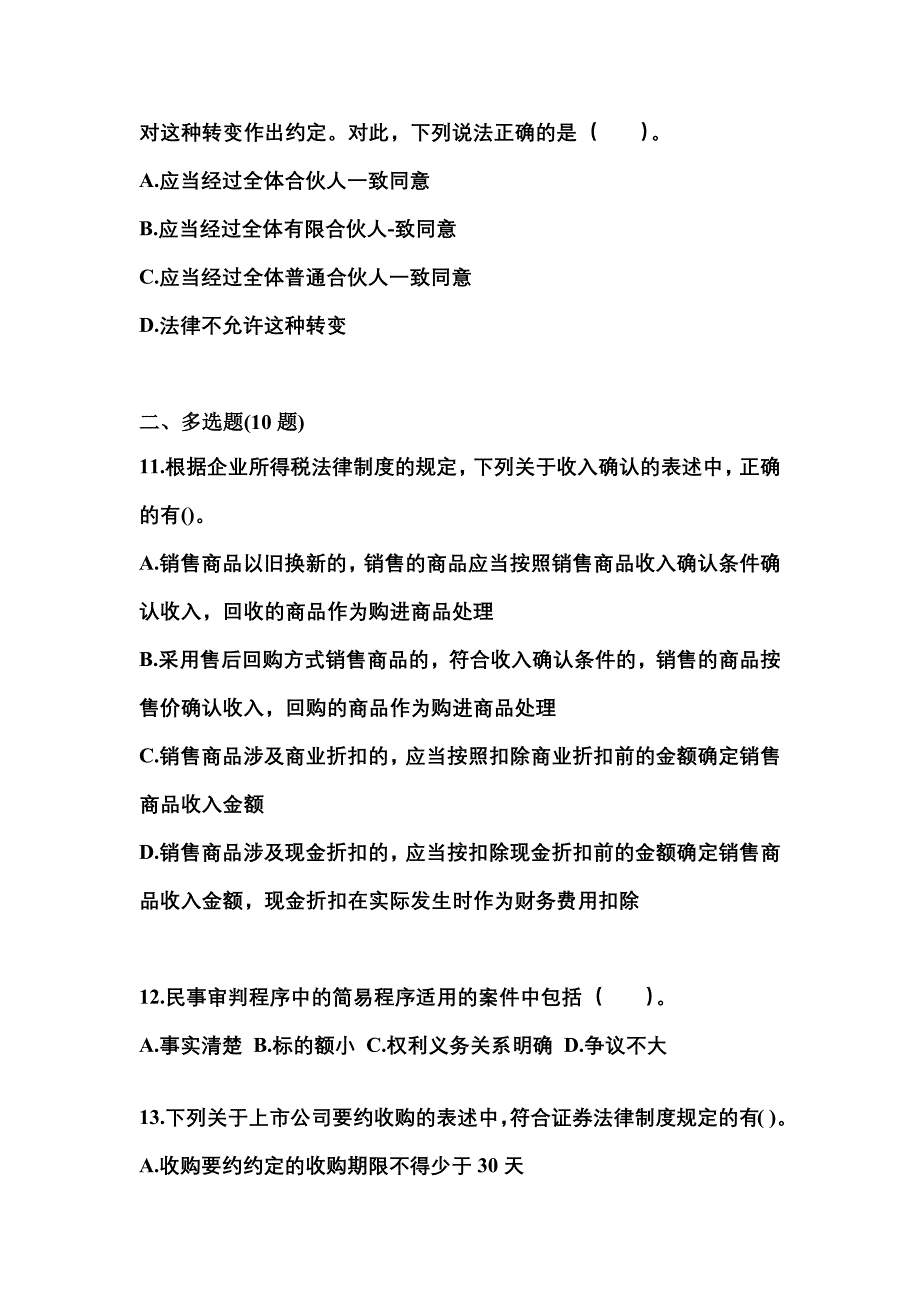 对这种转变作出约定。对此，下列说法正确的是（　　）。

A.应当经过全体合伙人一致同意

B.应当经过全体有限合伙人-致同意

C.应当经过全体普通合伙人一致同意

D.法律不允许这种转变

二、多选题(10 题)

11.根据企业所得税法律制度的规定，下列关于收入确认的表述中，正确的有()。

A.销售商品以旧换新的，销售的商品应当按照销售商品收入确认条件确认收入，回收的商品作为购进商品处理

B.采用售后回购方式销售商品的，符合收入确认条件的，销售的商品按售价确认收入，回购的商品作为购进商品处理

C.销售商品涉及商业折扣的，应当按照扣除商业折扣前的金额确定销售商品收入金额

D.销售商品涉及现金折扣的，应当按扣除现金折扣前的金额确定销售商品收入金额，现金折扣在实际发生时作为财务费用扣除

12.民事审判程序中的简易程序适用的案件中包括（　　）。

A.事实清楚 B.标的额小 C.权利义务关系明确 D.争议不大

13.下列关于上市公司要约收购的表述中，符合证券法律制度规定的有( )。

A.收购要约约定的收购期限不得少于 30 天